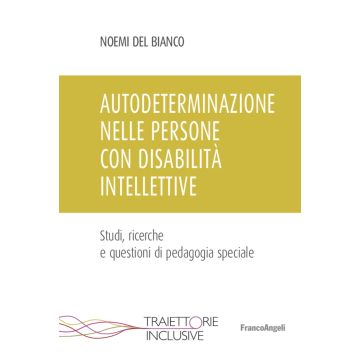 NOEMI DEL BIANCO

AUTODETERMINAZIONE NELLE PERSONE CON DISABILITÀ INTELLETTIVE

Studi, ricerche e questioni di pedagogia speciale

TRAIETTORIE INCLUSIVE

FrancoAngeli